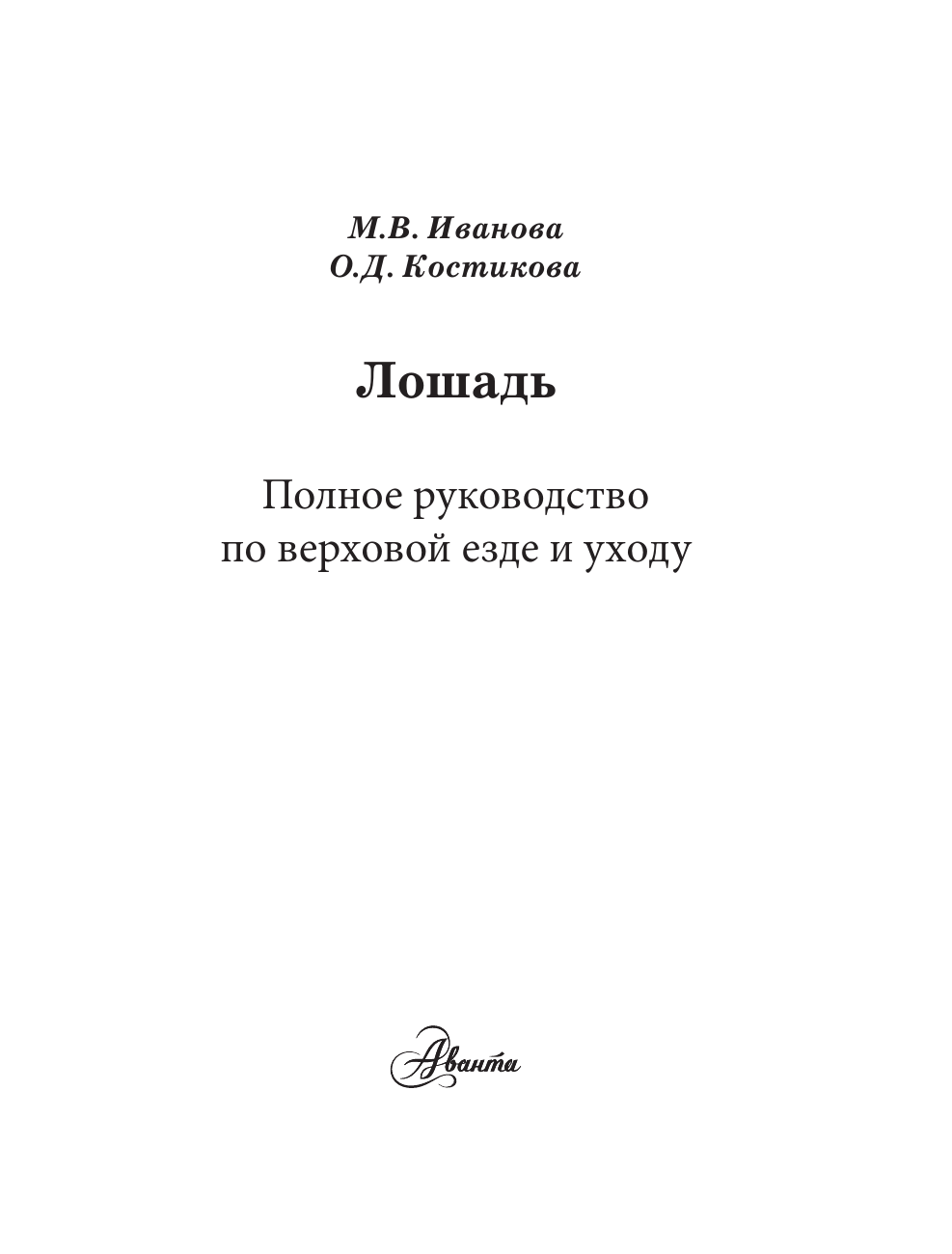 М.В. Иванова
О.Д. Костикова

Лошадь

Полное руководство
по верховой езде и уходу

Аванта